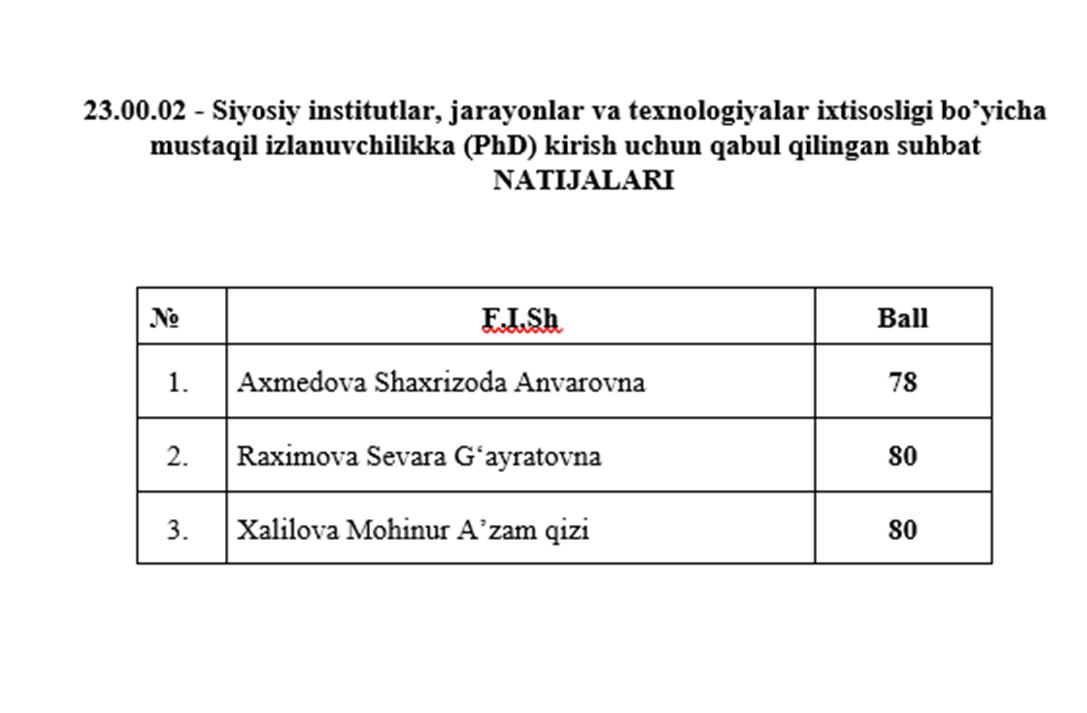 23.00.02 - Siyosiy institutlar, jarayonlar va texnologiyalar ixtisosligi bo’yicha mustaqil izlanuvchilikka (PhD) kirish uchun qabul qilingan suhbat NATIJALARI

| № | F.I.Sh | Ball |
|---|---|---|
| 1. | Axmedova Shaxrizoda Anvarovna | 78 |
| 2. | Raximova Sevara G‘ayratovna | 80 |
| 3. | Xalilova Mohinur A’zam qizi | 80 |